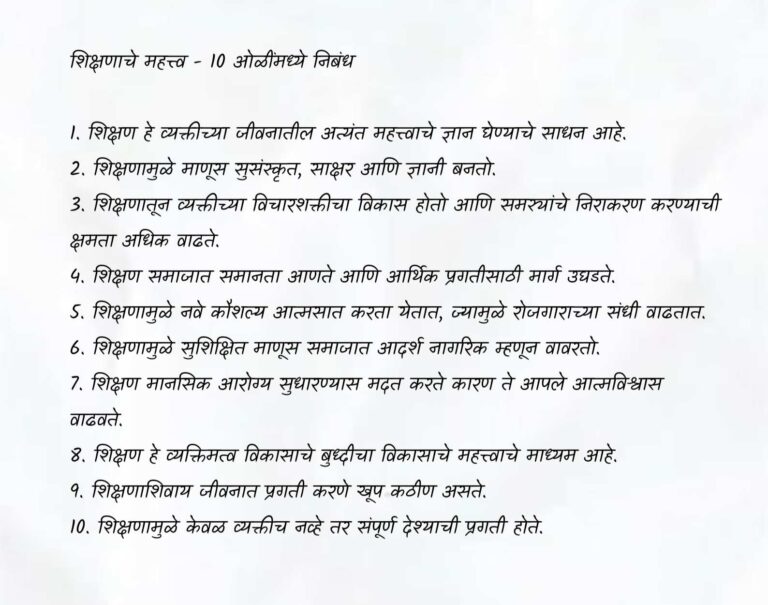 शिक्षणाचे महत्त्व - 10 ओळींमध्ये निबंध

1. शिक्षण हे व्यक्तीच्या जीवनातील अत्यंत महत्त्वाचे ज्ञान घेण्याचे साधन आहे.

2. शिक्षणामुळे माणूस सुसंस्कृत, साक्षर आणि ज्ञानी बनतो.

3. शिक्षणातून व्यक्तीच्या विचारशक्तीचा विकास होतो आणि समस्यांचे निराकरण करण्याची क्षमता अधिक वाढते.

4. शिक्षण समाजात समानता आणते आणि आर्थिक प्रगतीसाठी मार्ग उघडते.

5. शिक्षणामुळे नवे कौशल्य आत्मसात करता येतात, ज्यामुळे रोजगाराच्या संधी वाढतात.

6. शिक्षणामुळे सुशिक्षित माणूस समाजात आदर्श नागरिक म्हणून वावरतो.

7. शिक्षण मानसिक आरोग्य सुधारण्यास मदत करते कारण ते आपले आत्मविश्वास वाढवते.

8. शिक्षण हे व्यक्तिमत्व विकासाचे बुध्दीचा विकासाचे महत्त्वाचे माध्यम आहे.

9. शिक्षणाशिवाय जीवनात प्रगती करणे खूप कठीण असते.

10. शिक्षणामुळे केवळ व्यक्तीच नव्हे तर संपूर्ण देश्याची प्रगती होते.